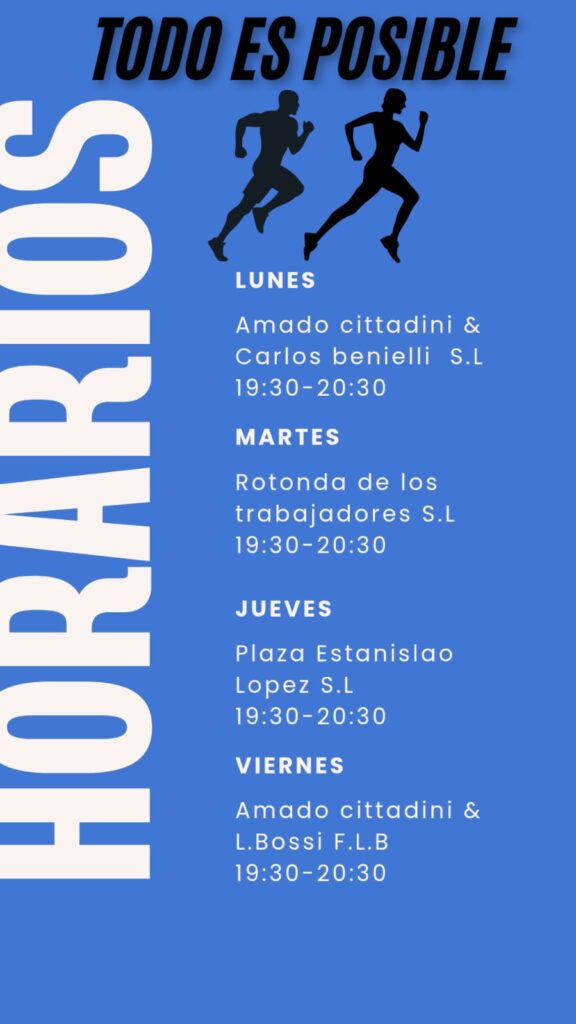 TODO ES POSIBLE

HORARIOS

LUNES

Amado cittadini & Carlos benielli S.L
19:30-20:30

MARTES

Rotonda de los trabajadores S.L
19:30-20:30

JUEVES

Plaza Estanislao Lopez S.L
19:30-20:30

VIERNES

Amado cittadini & L.Bossi F.L.B
19:30-20:30